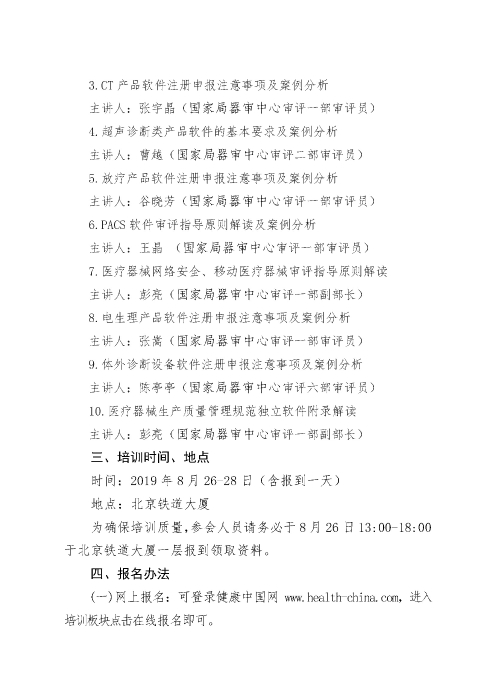 3.CT 产品软件注册申报注意事项及案例分析

主讲人：张宇晶（国家局器审中心审评一部审评员）

4.超声诊断类产品软件的基本要求及案例分析

主讲人：曹越（国家局器审中心审评二部审评员）

5.放疗产品软件注册申报注意事项及案例分析

主讲人：谷晓芳（国家局器审中心审评一部审评员）

6.PACS 软件审评指导原则解读及案例分析

主讲人：王晶 （国家局器审中心审评一部审评员）

7.医疗器械网络安全、移动医疗器械审评指导原则解读

主讲人：彭亮（国家局器审中心审评一部副部长）

8.电生理产品软件注册申报注意事项及案例分析

主讲人：张嵩（国家局器审中心审评一部审评员）

9.体外诊断设备软件注册申报注意事项及案例分析

主讲人：陈亭亭（国家局器审中心审评六部审评员）

10.医疗器械生产质量管理规范独立软件附录解读

主讲人：彭亮（国家局器审中心审评一部副部长）

三、培训时间、地点

时间：2019 年 8 月 26-28 日（含报到一天）

地点：北京铁道大厦

为确保培训质量,参会人员请务必于 8 月 26 日 13:00-18:00 于北京铁道大厦一层报到领取资料。

四、报名办法

(一)网上报名：可登录健康中国网 www.health-china.com，进入培训板块点击在线报名即可。